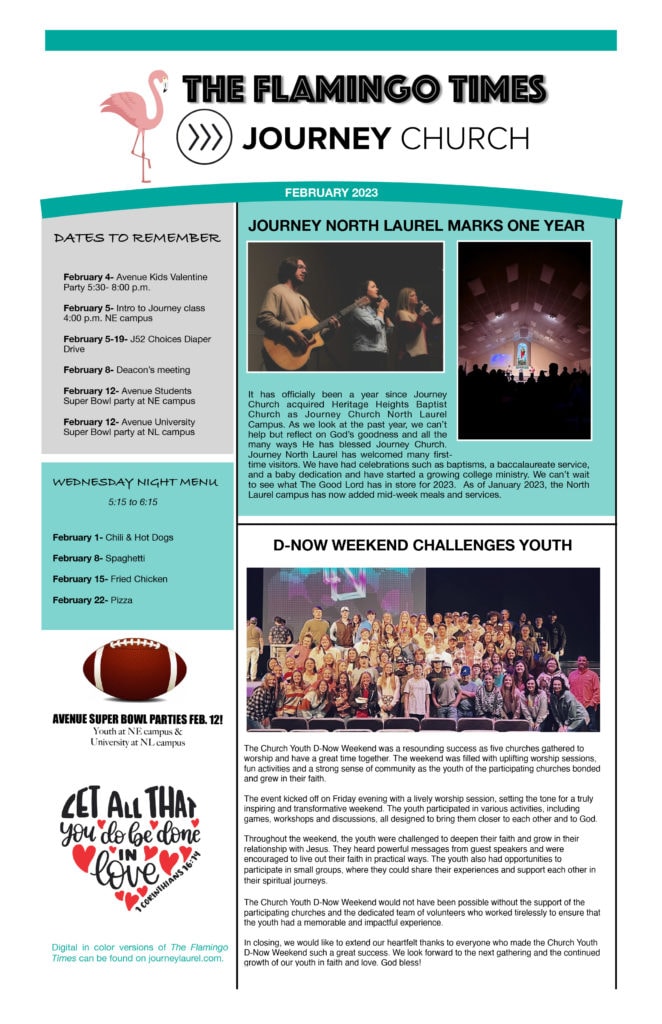 THE FLAMINGO TIMES

JOURNEY CHURCH

FEBRUARY 2023

DATES TO REMEMBER

February 4- Avenue Kids Valentine Party 5:30- 8:00 p.m.

February 5- Intro to Journey class 4:00 p.m. NE campus

February 5-19- J52 Choices Diaper Drive

February 8- Deacon's meeting

February 12- Avenue Students Super Bowl party at NE campus

February 12- Avenue University Super Bowl party at NL campus

WEDNESDAY NIGHT MENU

5:15 to 6:15

February 1- Chili & Hot Dogs

February 8- Spaghetti

February 15- Fried Chicken

February 22- Pizza

AVENUE SUPER BOWL PARTIES FEB. 12!
Youth at NE campus & University at NL campus

LET ALL THAT you do be done IN love 1 CORINTHIANS 16:14

Digital in color versions of The Flamingo Times can be found on journeylaurel.com.

JOURNEY NORTH LAUREL MARKS ONE YEAR

It has officially been a year since Journey Church acquired Heritage Heights Baptist Church as Journey Church North Laurel Campus. As we look at the past year, we can't help but reflect on God's goodness and all the many ways He has blessed Journey Church. Journey North Laurel has welcomed many first-time visitors. We have had celebrations such as baptisms, a baccalaureate service, and a baby dedication and have started a growing college ministry. We can't wait to see what The Good Lord has in store for 2023. As of January 2023, the North Laurel campus has now added mid-week meals and services.

D-NOW WEEKEND CHALLENGES YOUTH

The Church Youth D-Now Weekend was a resounding success as five churches gathered to worship and have a great time together. The weekend was filled with uplifting worship sessions, fun activities and a strong sense of community as the youth of the participating churches bonded and grew in their faith.

The event kicked off on Friday evening with a lively worship session, setting the tone for a truly inspiring and transformative weekend. The youth participated in various activities, including games, workshops and discussions, all designed to bring them closer to each other and to God.

Throughout the weekend, the youth were challenged to deepen their faith and grow in their relationship with Jesus. They heard powerful messages from guest speakers and were encouraged to live out their faith in practical ways. The youth also had opportunities to participate in small groups, where they could share their experiences and support each other in their spiritual journeys.

The Church Youth D-Now Weekend would not have been possible without the support of the participating churches and the dedicated team of volunteers who worked tirelessly to ensure that the youth had a memorable and impactful experience.

In closing, we would like to extend our heartfelt thanks to everyone who made the Church Youth D-Now Weekend such a great success. We look forward to the next gathering and the continued growth of our youth in faith and love. God bless!